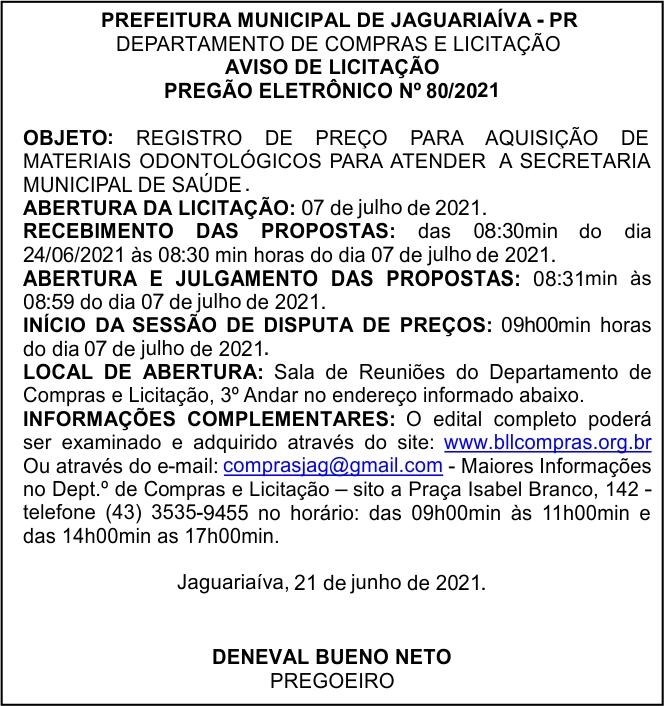 PREFEITURA MUNICIPAL DE JAGUARIAÍVA - PR
DEPARTAMENTO DE COMPRAS E LICITAÇÃO
AVISO DE LICITAÇÃO
PREGÃO ELETRÔNICO Nº 80/2021

OBJETO: REGISTRO DE PREÇO PARA AQUISIÇÃO DE MATERIAIS ODONTOLÓGICOS PARA ATENDER A SECRETARIA MUNICIPAL DE SAÚDE.
ABERTURA DA LICITAÇÃO: 07 de julho de 2021.
RECEBIMENTO DAS PROPOSTAS: das 08:30min do dia 24/06/2021 às 08:30 min horas do dia 07 de julho de 2021.
ABERTURA E JULGAMENTO DAS PROPOSTAS: 08:31min às 08:59 do dia 07 de julho de 2021.
INÍCIO DA SESSÃO DE DISPUTA DE PREÇOS: 09h00min horas do dia 07 de julho de 2021.
LOCAL DE ABERTURA: Sala de Reuniões do Departamento de Compras e Licitação, 3º Andar no endereço informado abaixo.
INFORMAÇÕES COMPLEMENTARES: O edital completo poderá ser examinado e adquirido através do site: www.bllcompras.org.br Ou através do e-mail: comprasjag@gmail.com - Maiores Informações no Dept.º de Compras e Licitação – sito a Praça Isabel Branco, 142 - telefone (43) 3535-9455 no horário: das 09h00min às 11h00min e das 14h00min as 17h00min.

Jaguariaíva, 21 de junho de 2021.

DENEVAL BUENO NETO
PREGOEIRO